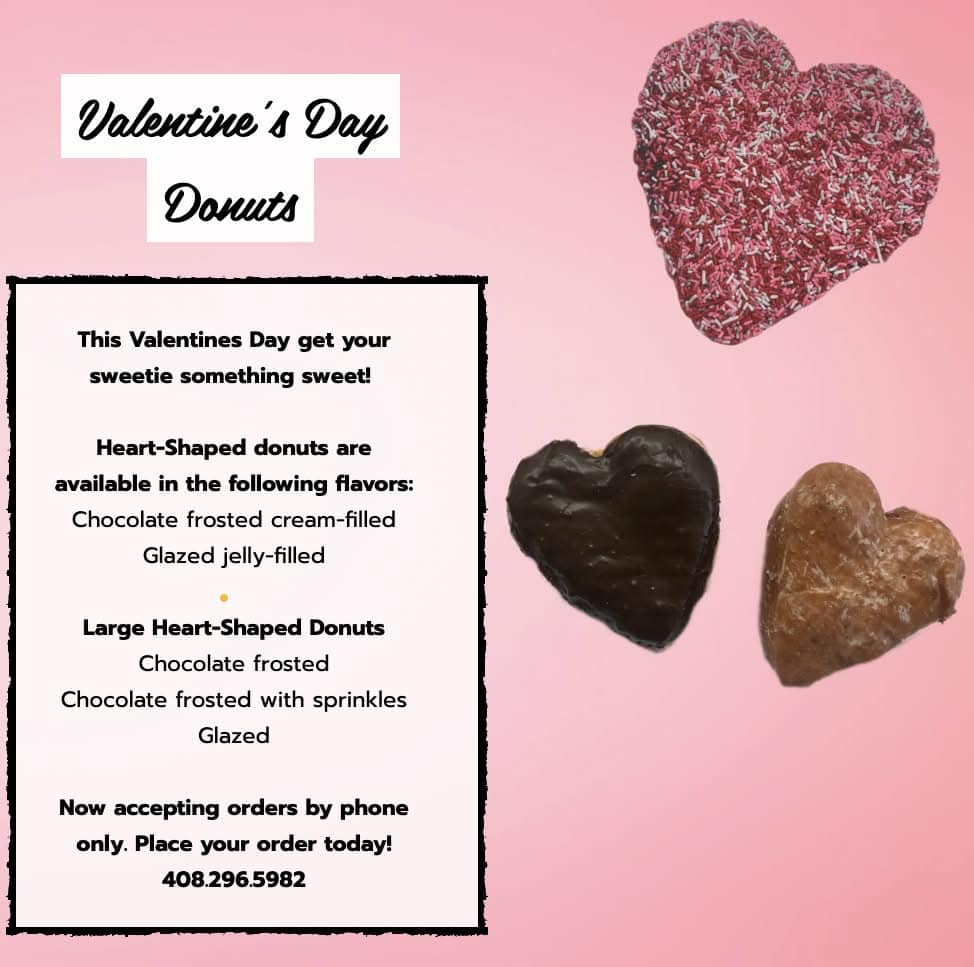 Valentine's Day Donuts

This Valentines Day get your sweetie something sweet!

Heart-Shaped donuts are available in the following flavors:
Chocolate frosted cream-filled
Glazed jelly-filled

Large Heart-Shaped Donuts
Chocolate frosted
Chocolate frosted with sprinkles
Glazed

Now accepting orders by phone only. Place your order today!
408.296.5982